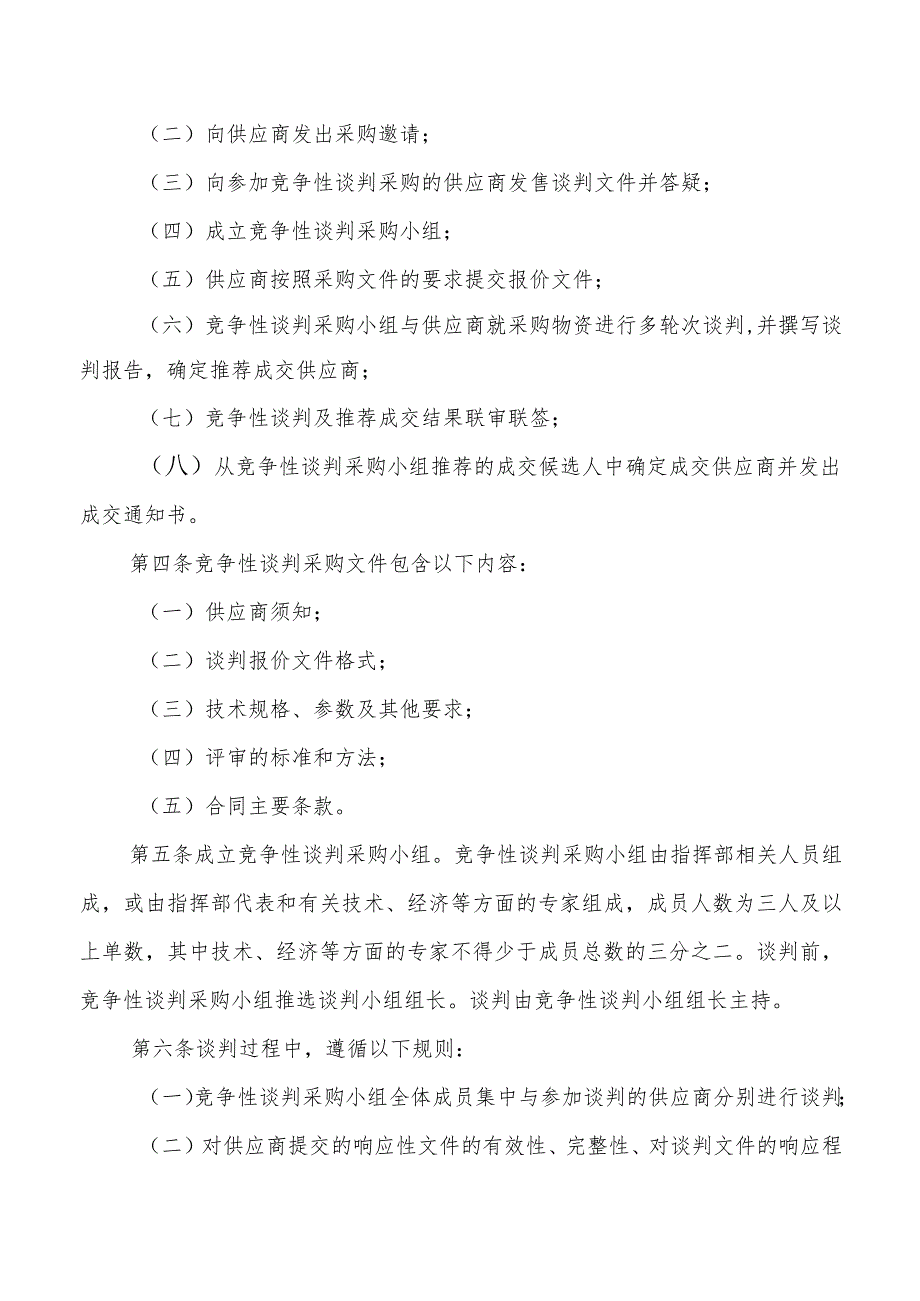 （二）向供应商发出采购邀请；

（三）向参加竞争性谈判采购的供应商发售谈判文件并答疑；

（四）成立竞争性谈判采购小组；

（五）供应商按照采购文件的要求提交报价文件；

（六）竞争性谈判采购小组与供应商就采购物资进行多轮次谈判,并撰写谈判报告，确定推荐成交供应商；

（七）竞争性谈判及推荐成交结果联审联签；

（八）从竞争性谈判采购小组推荐的成交候选人中确定成交供应商并发出成交通知书。

第四条竞争性谈判采购文件包含以下内容：

（一）供应商须知；

（二）谈判报价文件格式；

（三）技术规格、参数及其他要求；

（四）评审的标准和方法；

（五）合同主要条款。

第五条成立竞争性谈判采购小组。竞争性谈判采购小组由指挥部相关人员组成，或由指挥部代表和有关技术、经济等方面的专家组成，成员人数为三人及以上单数，其中技术、经济等方面的专家不得少于成员总数的三分之二。谈判前，竞争性谈判采购小组推选谈判小组组长。谈判由竞争性谈判小组组长主持。

第六条谈判过程中，遵循以下规则：

(一)竞争性谈判采购小组全体成员集中与参加谈判的供应商分别进行谈判;

（二）对供应商提交的响应性文件的有效性、完整性、对谈判文件的响应程